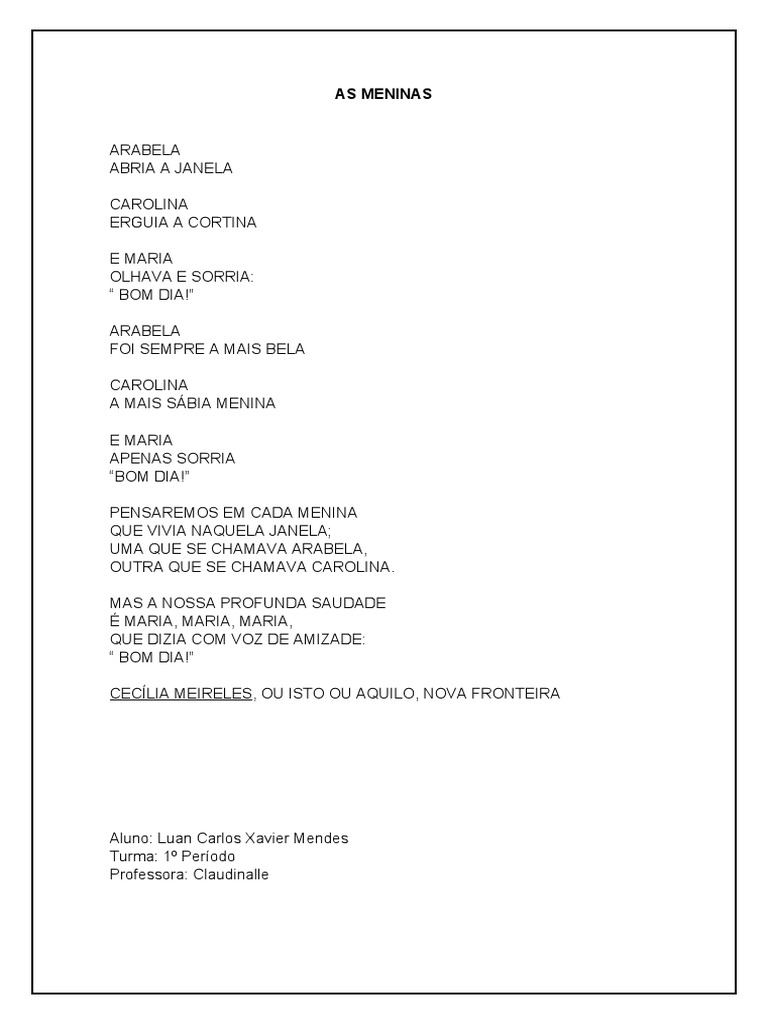 AS MENINAS

ARABELA
ABRIA A JANELA

CAROLINA
ERGUIA A CORTINA

E MARIA
OLHAVA E SORRIA:
" BOM DIA!"

ARABELA
FOI SEMPRE A MAIS BELA

CAROLINA
A MAIS SÁBIA MENINA

E MARIA
APENAS SORRIA
"BOM DIA!"

PENSAREMOS EM CADA MENINA
QUE VIVIA NAQUELA JANELA;
UMA QUE SE CHAMAVA ARABELA,
OUTRA QUE SE CHAMAVA CAROLINA.

MAS A NOSSA PROFUNDA SAUDADE
É MARIA, MARIA, MARIA,
QUE DIZIA COM VOZ DE AMIZADE:
" BOM DIA!"

CECÍLIA MEIRELES, OU ISTO OU AQUILO, NOVA FRONTEIRA

Aluno: Luan Carlos Xavier Mendes
Turma: 1º Período
Professora: Claudinalle